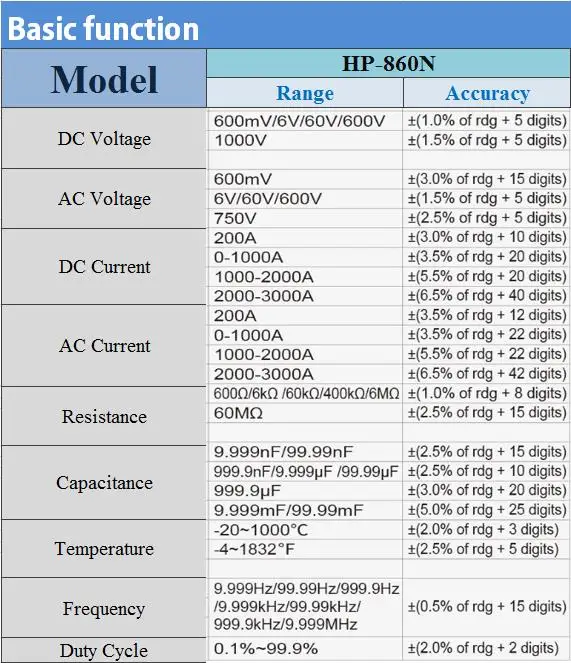 Basic function

| Model | HP-860N | |
|---|---|---|
| | Range | Accuracy |
| DC Voltage | 600mV/6V/60V/600V | ±(1.0% of rdg + 5 digits) |
| | 1000V | ±(1.5% of rdg + 5 digits) |
| | | |
| AC Voltage | 600mV | ±(3.0% of rdg + 15 digits) |
| | 6V/60V/600V | ±(1.5% of rdg + 5 digits) |
| | 750V | ±(2.5% of rdg + 5 digits) |
| DC Current | 200A | ±(3.0% of rdg + 10 digits) |
| | 0-1000A | ±(3.5% of rdg + 20 digits) |
| | 1000-2000A | ±(5.5% of rdg + 20 digits) |
| | 2000-3000A | ±(6.5% of rdg + 40 digits) |
| AC Current | 200A | ±(3.5% of rdg + 12 digits) |
| | 0-1000A | ±(3.5% of rdg + 22 digits) |
| | 1000-2000A | ±(5.5% of rdg + 22 digits) |
| | 2000-3000A | ±(6.5% of rdg + 42 digits) |
| Resistance | 600Ω/6kΩ /60kΩ/400kΩ/6MΩ | ±(1.0% of rdg + 8 digits) |
| | 60MΩ | ±(2.5% of rdg + 15 digits) |
| | | |
| Capacitance | 9.999nF/99.99nF | ±(2.5% of rdg + 15 digits) |
| | 999.9nF/9.999μF /99.99μF | ±(2.5% of rdg + 10 digits) |
| | 999.9μF | ±(3.0% of rdg + 20 digits) |
| | 9.999mF/99.99mF | ±(5.0% of rdg + 25 digits) |
| Temperature | -20~1000°C | ±(2.0% of rdg + 3 digits) |
| | -4~1832°F | ±(2.5% of rdg + 5 digits) |
| | | |
| Frequency | 9.999Hz/99.99Hz/999.9Hz /9.999kHz/99.99kHz/ 999.9kHz/9.999MHz | ±(0.5% of rdg + 15 digits) |
| Duty Cycle | 0.1%~99.9% | ±(2.0% of rdg + 2 digits) |